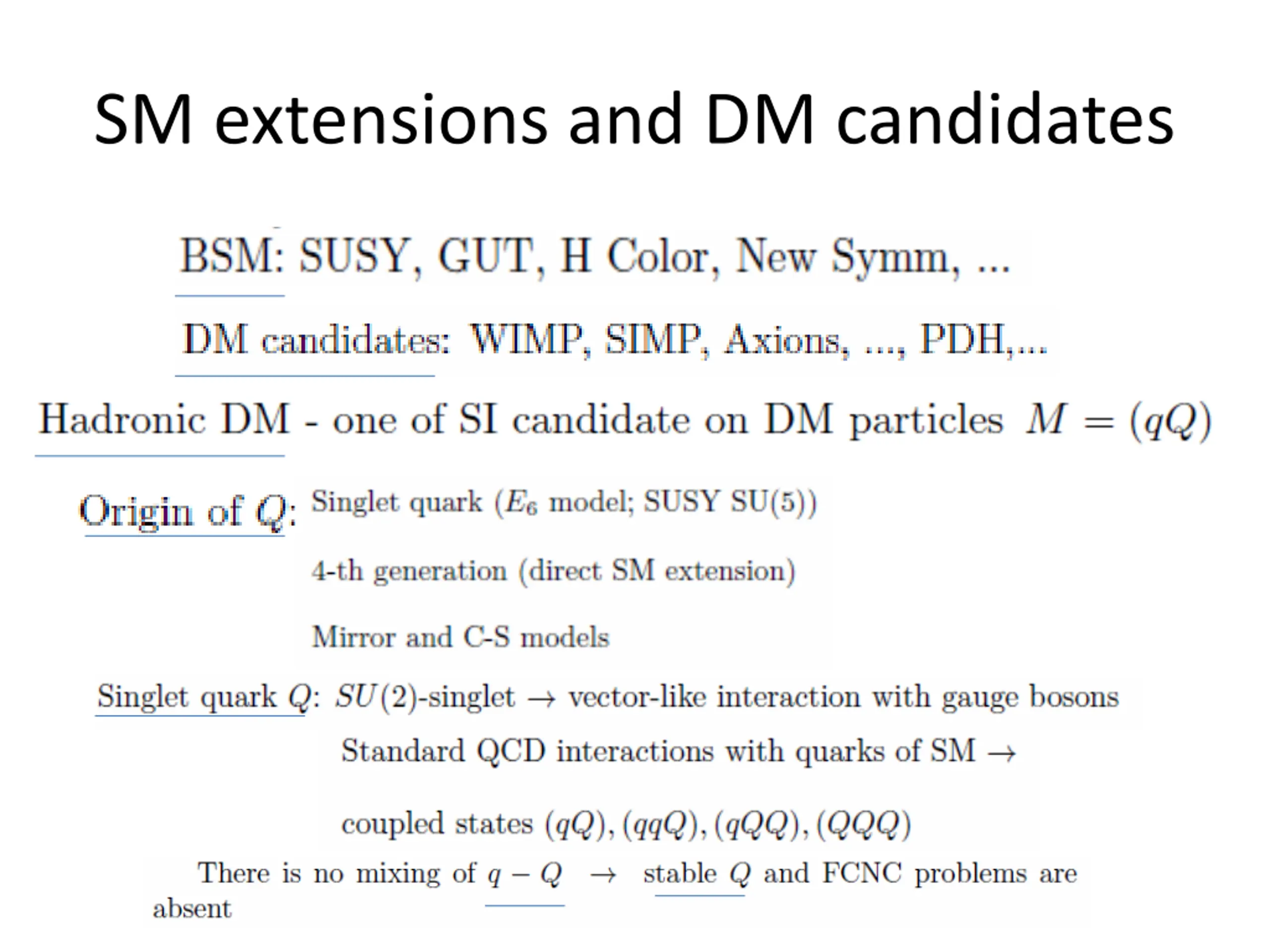 SM extensions and DM candidates

BSM: SUSY, GUT, H Color, New Symm, ...

DM candidates: WIMP, SIMP, Axions, ..., PDH,...

Hadronic DM - one of SI candidate on DM particles $M = (qQ)$

Origin of $Q$: Singlet quark ($E_6$ model; SUSY SU(5))

4-th generation (direct SM extension)

Mirror and C-S models

Singlet quark $Q$: $SU(2)$-singlet $\rightarrow$ vector-like interaction with gauge bosons

Standard QCD interactions with quarks of SM $\rightarrow$

coupled states $(qQ), (qqQ), (qQQ), (QQQ)$

There is no mixing of $q - Q$ $\rightarrow$ stable $Q$ and FCNC problems are absent